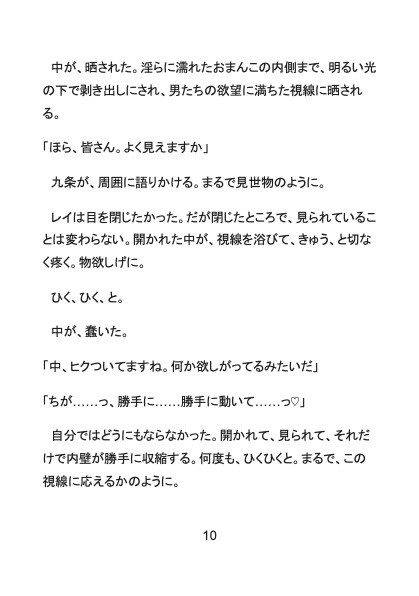 中が、晒された。淫らに濡れたおまんこの内側まで、明るい光の下で剥き出しにされ、男たちの欲望に満ちた視線に晒される。

「ほら、皆さん。よく見えますか」

九条が、周囲に語りかける。まるで見世物のように。

レイは目を閉じたかった。だが閉じたところで、見られていることは変わらない。開かれた中が、視線を浴びて、きゅう、と切なく疼く。物欲しげに。

ひく、ひく、と。

中が、蠢いた。

「中、ヒクついてますね。何か欲しがってるみたいだ」

「ちが……っ、勝手に……勝手に動いて……っ♡」

自分ではどうにもならなかった。開かれて、見られて、それだけで内壁が勝手に収縮する。何度も、ひくひくと。まるで、この視線に応えるかのように。

10